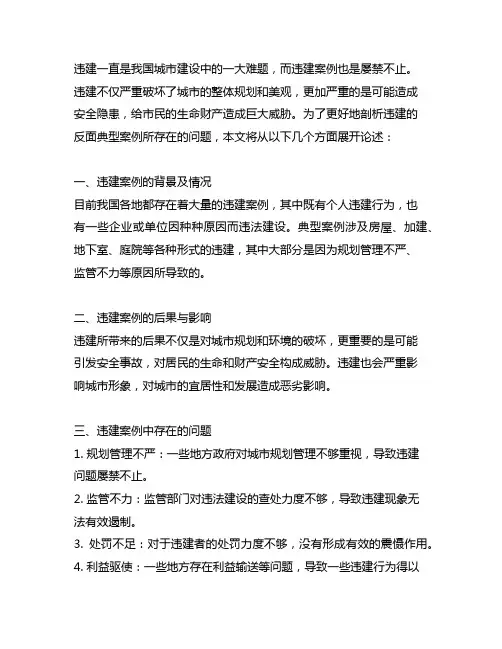 违建一直是我国城市建设中的一大难题，而违建案例也是屡禁不止。违建不仅严重破坏了城市的整体规划和美观，更加严重的是可能造成安全隐患，给市民的生命财产造成巨大威胁。为了更好地剖析违建的反面典型案例所存在的问题，本文将从以下几个方面展开论述：

一、违建案例的背景及情况
目前我国各地都存在着大量的违建案例，其中既有个人违建行为，也有一些企业或单位因种种原因而违法建设。典型案例涉及房屋、加建、地下室、庭院等各种形式的违建，其中大部分是因为规划管理不严、监管不力等原因所导致的。

二、违建案例的后果与影响
违建所带来的后果不仅是对城市规划和环境的破坏，更重要的是可能引发安全事故，对居民的生命和财产安全构成威胁。违建也会严重影响城市形象，对城市的宜居性和发展造成恶劣影响。

三、违建案例中存在的问题
1. 规划管理不严：一些地方政府对城市规划管理不够重视，导致违建问题屡禁不止。
2. 监管不力：监管部门对违法建设的查处力度不够，导致违建现象无法有效遏制。
3. 处罚不足：对于违建者的处罚力度不够，没有形成有效的震慑作用。
4. 利益驱使：一些地方存在利益输送等问题，导致一些违建行为得以